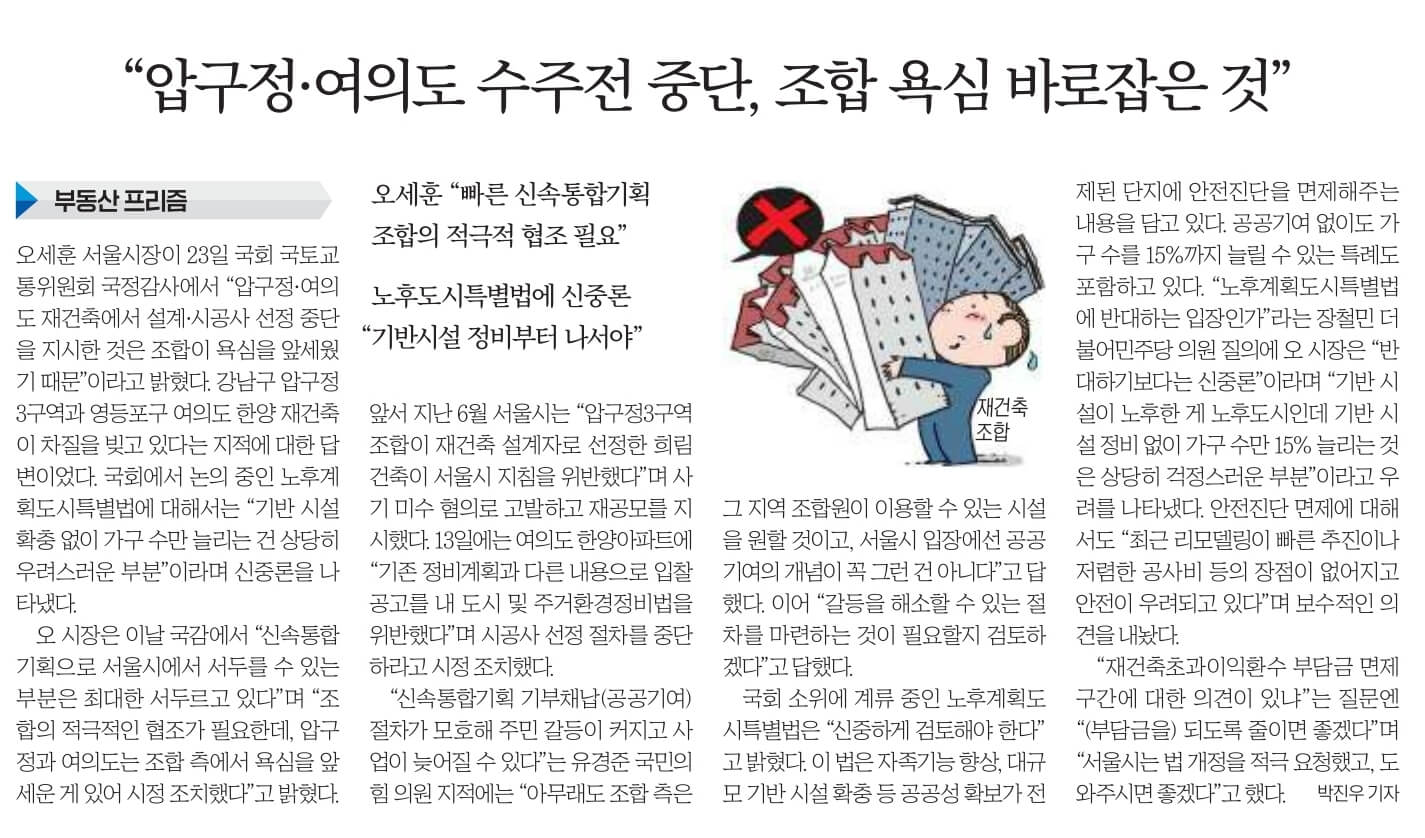 "압구정·여의도 수주전 중단, 조합 욕심 바로잡은 것"

부동산 프리즘

오세훈 서울시장이 23일 국회 국토교통위원회 국정감사에서 "압구정·여의도 재건축에서 설계·시공사 선정 중단을 지시한 것은 조합이 욕심을 앞세웠기 때문"이라고 밝혔다. 강남구 압구정3구역과 영등포구 여의도 한양 재건축이 차질을 빚고 있다는 지적에 대한 답변이었다. 국회에서 논의 중인 노후계획도시특별법에 대해서는 "기반 시설 확충 없이 가구 수만 늘리는 건 상당히 우려스러운 부분"이라며 신중론을 나타냈다.

오 시장은 이날 국감에서 "신속통합기획으로 서울시에서 서두를 수 있는 부분은 최대한 서두르고 있다"며 "조합의 적극적인 협조가 필요한데, 압구정과 여의도는 조합 측에서 욕심을 앞세운 게 있어 시정 조치했다"고 밝혔다.

오세훈 "빠른 신속통합기획 조합의 적극적 협조 필요"

노후도시특별법에 신중론 "기반시설 정비부터 나서야"

앞서 지난 6월 서울시는 "압구정3구역 조합이 재건축 설계자로 선정한 희림건축이 서울시 지침을 위반했다"며 사기 미수 혐의로 고발하고 재공모를 지시했다. 13일에는 여의도 한양아파트에 "기존 정비계획과 다른 내용으로 입찰 공고를 내 도시 및 주거환경정비법을 위반했다"며 시공사 선정 절차를 중단하라고 시정 조치했다.

"신속통합기획 기부채납(공공기여) 절차가 모호해 주민 갈등이 커지고 사업이 늦어질 수 있다"는 유경준 국민의힘 의원 지적에는 "아무래도 조합 측은

재건축 조합

그 지역 조합원이 이용할 수 있는 시설을 원할 것이고, 서울시 입장에선 공공기여의 개념이 꼭 그런 건 아니다"고 답했다. 이어 "갈등을 해소할 수 있는 절차를 마련하는 것이 필요할지 검토하겠다"고 답했다.

국회 소위에 계류 중인 노후계획도시특별법은 "신중하게 검토해야 한다"고 밝혔다. 이 법은 자족기능 향상, 대규모 기반 시설 확충 등 공공성 확보가 전제된 단지에 안전진단을 면제해주는 내용을 담고 있다. 공공기여 없이도 가구 수를 15%까지 늘릴 수 있는 특례도 포함하고 있다. "노후계획도시특별법에 반대하는 입장인가"라는 장철민 더불어민주당 의원 질의에 오 시장은 "반대하기보다는 신중론"이라며 "기반 시설이 노후한 게 노후도시인데 기반 시설 정비 없이 가구 수만 15% 늘리는 것은 상당히 걱정스러운 부분"이라고 우려를 나타냈다. 안전진단 면제에 대해서도 "최근 리모델링이 빠른 추진이나 저렴한 공사비 등의 장점이 없어지고 안전이 우려되고 있다"며 보수적인 의견을 내놨다.

"재건축초과이익환수 부담금 면제 구간에 대한 의견이 있냐"는 질문엔 "(부담금을) 되도록 줄이면 좋겠다"며 "서울시는 법 개정을 적극 요청했고, 도와주시면 좋겠다"고 했다. 박진우 기자